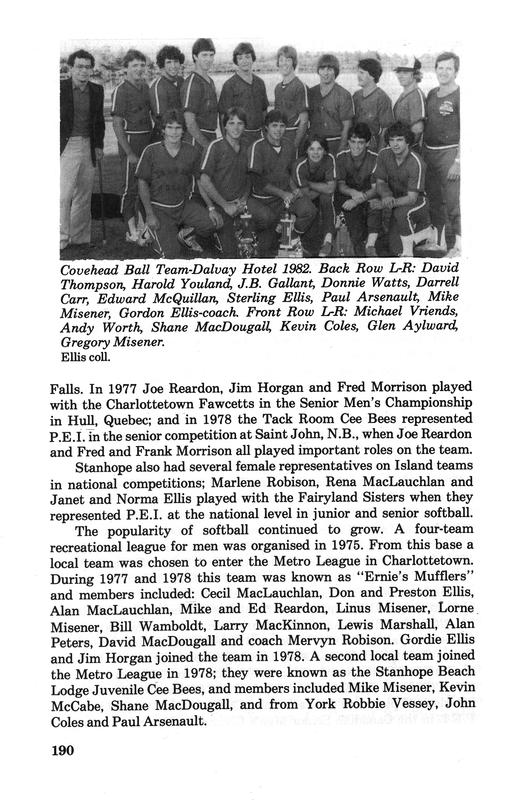 Covehead Ball Team-Dalvay Hotel 1982. Back Row L-R: David Thompson, Harold Youland, J.B. Gallant, Donnie Watts, Darrell Carr, Edward McQuillan, Sterling Ellis, Paul Arsenault, Mike Misener, Gordon Ellis-coach. Front Row L-R: Michael Vriends, Andy Worth, Shane MacDougall, Kevin Coles, Glen Aylward, Gregory Misener.
Ellis coll.

Falls. In 1977 Joe Reardon, Jim Horgan and Fred Morrison played with the Charlottetown Fawcetts in the Senior Men's Championship in Hull, Quebec; and in 1978 the Tack Room Cee Bees represented P.E.I. in the senior competition at Saint John, N.B., when Joe Reardon and Fred and Frank Morrison all played important roles on the team.

Stanhope also had several female representatives on Island teams in national competitions; Marlene Robison, Rena MacLauchlan and Janet and Norma Ellis played with the Fairyland Sisters when they represented P.E.I. at the national level in junior and senior softball.

The popularity of softball continued to grow. A four-team recreational league for men was organised in 1975. From this base a local team was chosen to enter the Metro League in Charlottetown. During 1977 and 1978 this team was known as "Ernie's Mufflers" and members included: Cecil MacLauchlan, Don and Preston Ellis, Alan MacLauchlan, Mike and Ed Reardon, Linus Misener, Lorne Misener, Bill Wamboldt, Larry MacKinnon, Lewis Marshall, Alan Peters, David MacDougall and coach Mervyn Robison. Gordie Ellis and Jim Horgan joined the team in 1978. A second local team joined the Metro League in 1978; they were known as the Stanhope Beach Lodge Juvenile Cee Bees, and members included Mike Misener, Kevin McCabe, Shane MacDougall, and from York Robbie Vessey, John Coles and Paul Arsenault.

190